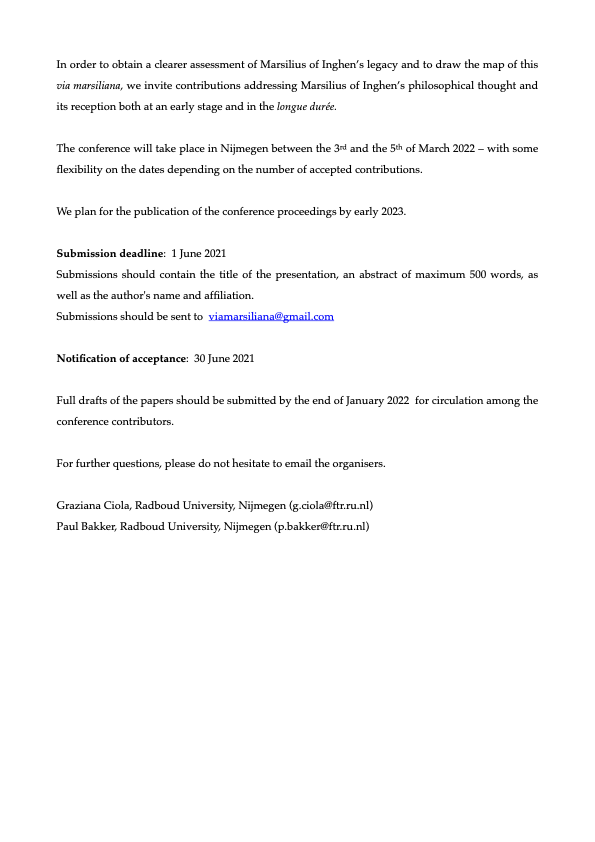 In order to obtain a clearer assessment of Marsilius of Inghen's legacy and to draw the map of this via marsiliana, we invite contributions addressing Marsilius of Inghen's philosophical thought and its reception both at an early stage and in the longue durée.

The conference will take place in Nijmegen between the 3rd and the 5th of March 2022 – with some flexibility on the dates depending on the number of accepted contributions.

We plan for the publication of the conference proceedings by early 2023.

Submission deadline: 1 June 2021
Submissions should contain the title of the presentation, an abstract of maximum 500 words, as well as the author's name and affiliation.
Submissions should be sent to viamarsiliana@gmail.com

Notification of acceptance: 30 June 2021

Full drafts of the papers should be submitted by the end of January 2022 for circulation among the conference contributors.

For further questions, please do not hesitate to email the organisers.

Graziana Ciola, Radboud University, Nijmegen (g.ciola@ftr.ru.nl)
Paul Bakker, Radboud University, Nijmegen (p.bakker@ftr.ru.nl)